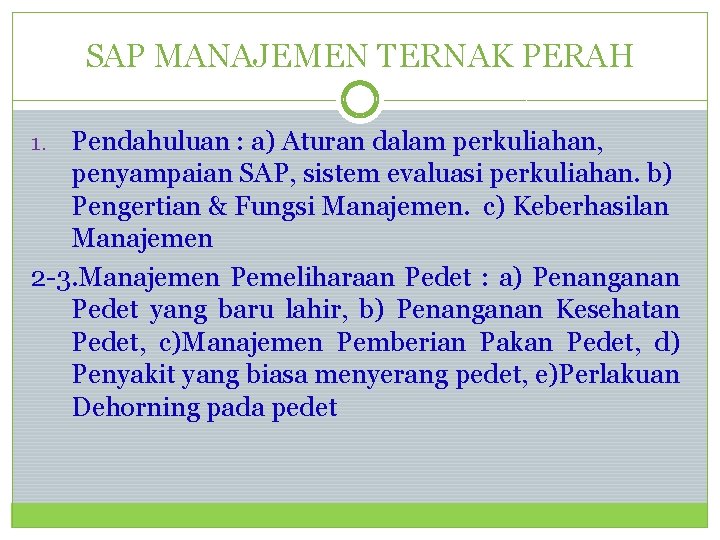 SAP MANAJEMEN TERNAK PERAH

1. Pendahuluan : a) Aturan dalam perkuliahan, penyampaian SAP, sistem evaluasi perkuliahan. b) Pengertian & Fungsi Manajemen. c) Keberhasilan Manajemen

2-3.Manajemen Pemeliharaan Pedet : a) Penanganan Pedet yang baru lahir, b) Penanganan Kesehatan Pedet, c)Manajemen Pemberian Pakan Pedet, d) Penyakit yang biasa menyerang pedet, e)Perlakuan Dehorning pada pedet